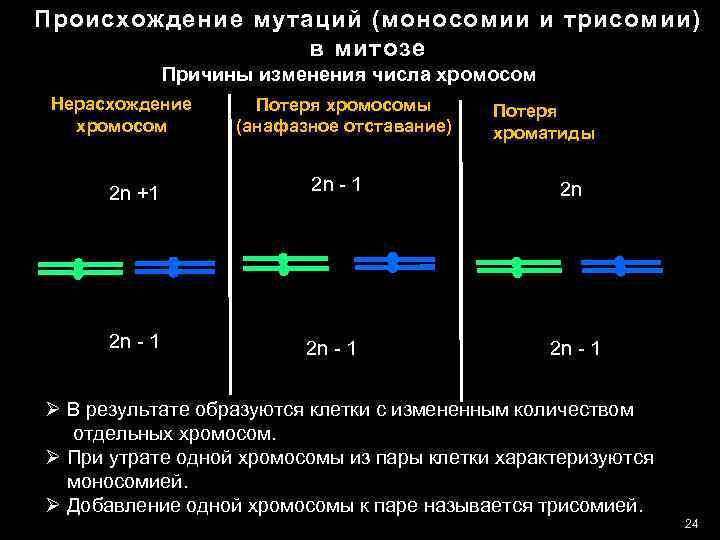 Происхождение мутаций (моносомии и трисомии) в митозе

Причины изменения числа хромосом

Нерасхождение хромосом

2n +1

2n - 1

Потеря хромосомы (анафазное отставание)

2n - 1

2n - 1

Потеря хроматиды

2n

2n - 1

➢ В результате образуются клетки с измененным количеством отдельных хромосом.

➢ При утрате одной хромосомы из пары клетки характеризуются моносомией.

➢ Добавление одной хромосомы к паре называется трисомией.

24